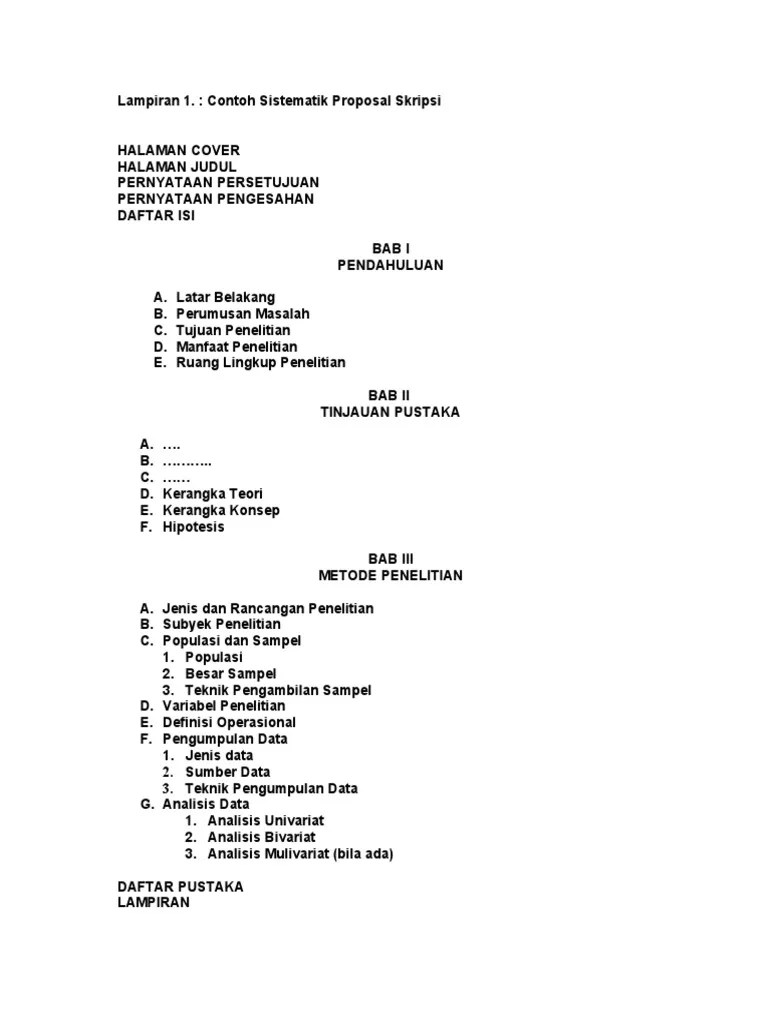 Lampiran 1. : Contoh Sistematik Proposal Skripsi

HALAMAN COVER
HALAMAN JUDUL
PERNYATAAN PERSETUJUAN
PERNYATAAN PENGESAHAN
DAFTAR ISI

BAB I
PENDAHULUAN

A. Latar Belakang
B. Perumusan Masalah
C. Tujuan Penelitian
D. Manfaat Penelitian
E. Ruang Lingkup Penelitian

BAB II
TINJAUAN PUSTAKA

A. ….
B. ………..
C. ……
D. Kerangka Teori
E. Kerangka Konsep
F. Hipotesis

BAB III
METODE PENELITIAN

A. Jenis dan Rancangan Penelitian
B. Subyek Penelitian
C. Populasi dan Sampel
1. Populasi
2. Besar Sampel
3. Teknik Pengambilan Sampel
D. Variabel Penelitian
E. Definisi Operasional
F. Pengumpulan Data
1. Jenis data
2. Sumber Data
3. Teknik Pengumpulan Data
G. Analisis Data
1. Analisis Univariat
2. Analisis Bivariat
3. Analisis Mulivariat (bila ada)

DAFTAR PUSTAKA
LAMPIRAN